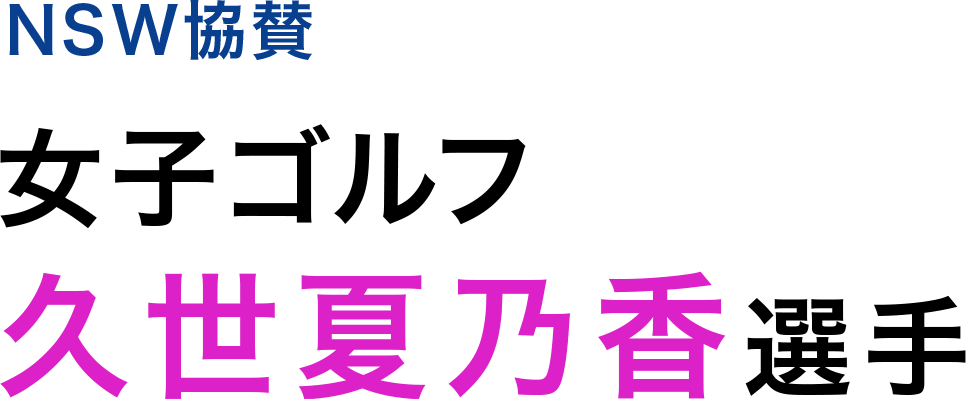 NSW協賛

女子ゴルフ

久世夏乃香選手